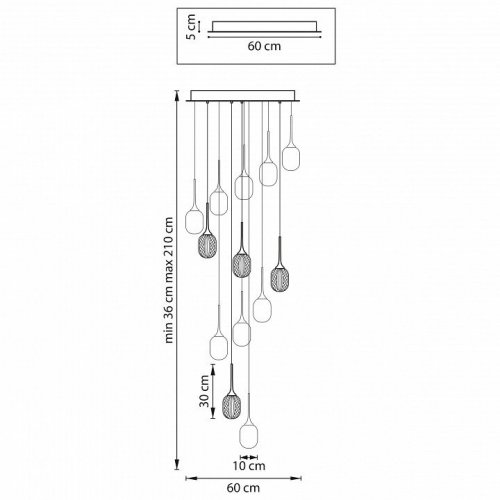 5 cm
60 cm
min 36 cm max 210 cm
30 cm
10 cm
60 cm